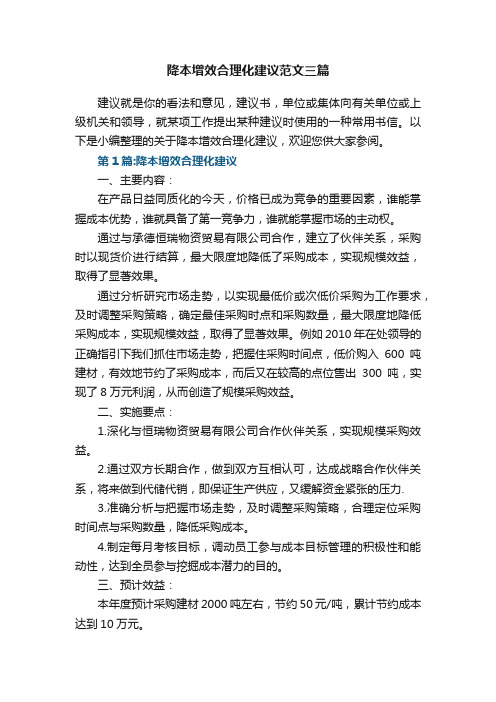 降本增效合理化建议范文三篇

建议就是你的看法和意见，建议书，单位或集体向有关单位或上级机关和领导，就某项工作提出某种建议时使用的一种常用书信。以下是小编整理的关于降本增效合理化建议，欢迎您供大家参阅。

第1篇:降本增效合理化建议

一、主要内容：

在产品日益同质化的今天，价格已成为竞争的重要因素，谁能掌握成本优势，谁就具备了第一竞争力，谁就能掌握市场的主动权。

通过与承德恒瑞物资贸易有限公司合作，建立了伙伴关系，采购时以现货价进行结算，最大限度地降低了采购成本，实现规模效益，取得了显著效果。

通过分析研究市场走势，以实现最低价或次低价采购为工作要求，及时调整采购策略，确定最佳采购时点和采购数量，最大限度地降低采购成本，实现规模效益，取得了显著效果。例如2010年在处领导的正确指引下我们抓住市场走势，把握住采购时间点，低价购入 600 吨建材，有效地节约了采购成本，而后又在较高的点位售出 300 吨，实现了8万元利润，从而创造了规模采购效益。

二、实施要点：

1.深化与恒瑞物资贸易有限公司合作伙伴关系，实现规模采购效益。

2.通过双方长期合作，做到双方互相认可，达成战略合作伙伴关系，将来做到代储代销，即保证生产供应，又缓解资金紧张的压力.

3.准确分析与把握市场走势，及时调整采购策略，合理定位采购时间点与采购数量，降低采购成本。

4.制定每月考核目标，调动员工参与成本目标管理的积极性和能动性，达到全员参与挖掘成本潜力的目的。

三、预计效益：

本年度预计采购建材2000吨左右，节约50元/吨，累计节约成本达到10万元。